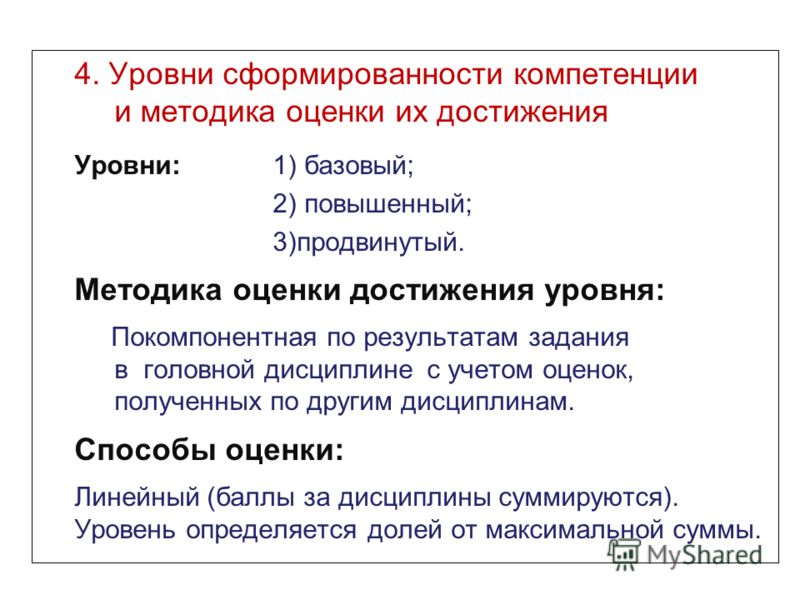 4. Уровни сформированности компетенции и методика оценки их достижения

Уровни: 1) базовый;
2) повышенный;
3)продвинутый.

Методика оценки достижения уровня:

Покомпонентная по результатам задания в головной дисциплине с учетом оценок, полученных по другим дисциплинам.

Способы оценки:

Линейный (баллы за дисциплины суммируются). Уровень определяется долей от максимальной суммы.

MyShared